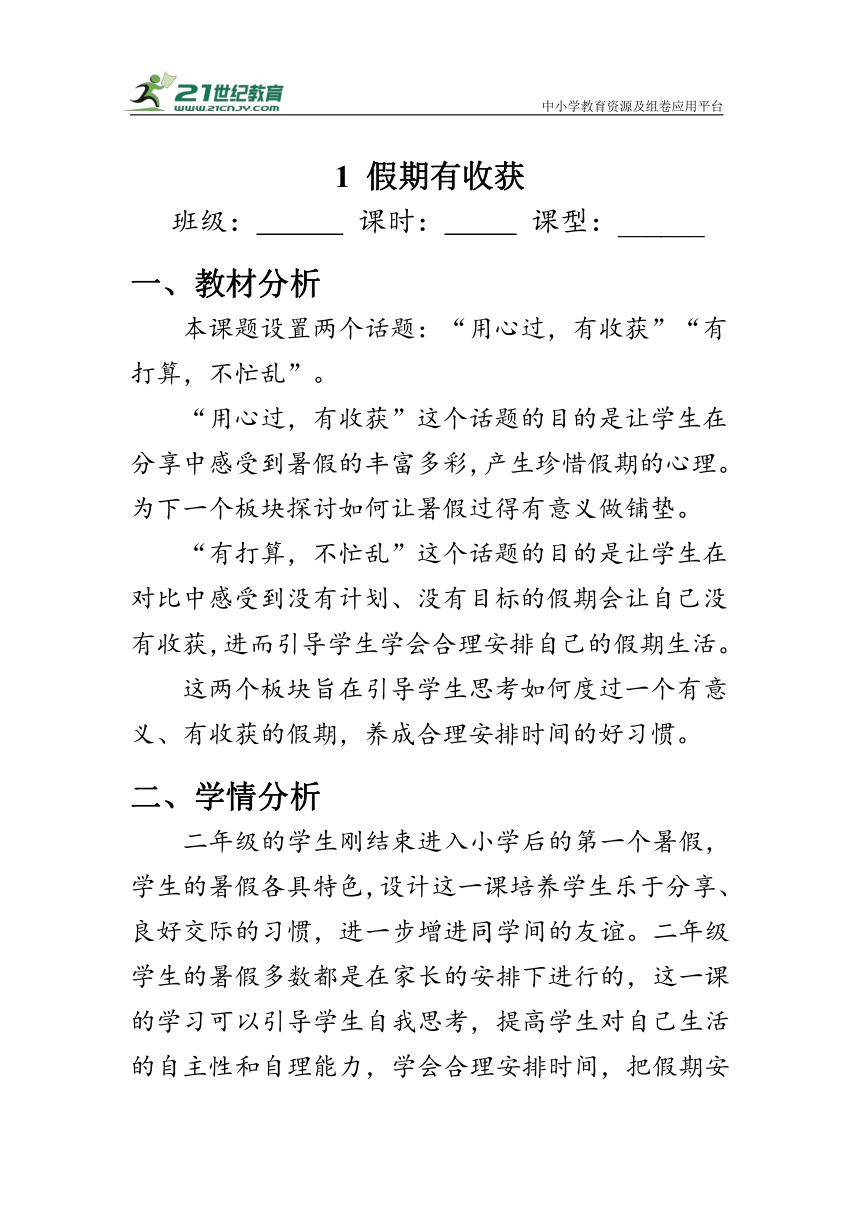 21世纪教育
www.21cnjy.com
中小学教育资源及组卷应用平台

1 假期有收获

班级：______ 课时：_____ 课型：______

一、教材分析

本课题设置两个话题：“用心过，有收获”“有打算，不忙乱”。

“用心过，有收获”这个话题的目的是让学生在分享中感受到暑假的丰富多彩，产生珍惜假期的心理。为下一个板块探讨如何让暑假过得有意义做铺垫。

“有打算，不忙乱”这个话题的目的是让学生在对比中感受到没有计划、没有目标的假期会让自己没有收获，进而引导学生学会合理安排自己的假期生活。

这两个板块旨在引导学生思考如何度过一个有意义、有收获的假期，养成合理安排时间的好习惯。

二、学情分析

二年级的学生刚结束进入小学后的第一个暑假，学生的暑假各具特色，设计这一课培养学生乐于分享、良好交际的习惯，进一步增进同学间的友谊。二年级学生的暑假多数都是在家长的安排下进行的，这一课的学习可以引导学生自我思考，提高学生对自己生活的自主性和自理能力，学会合理安排时间，把假期安